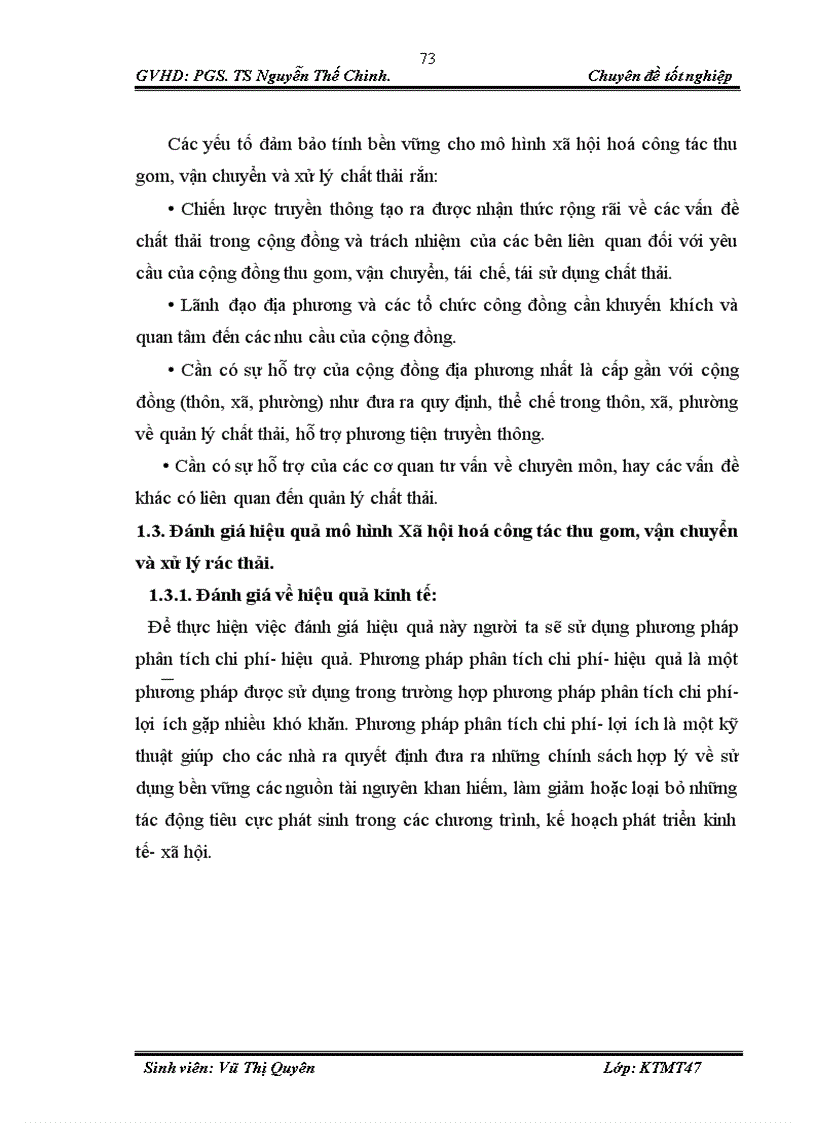 73

GVHD: PGS. TS Nguyễn Thế Chinh.

Chuyên đề tốt nghiệp

Các yếu tố đảm bảo tính bền vững cho mô hình xã hội hoá công tác thu gom, vận chuyển và xử lý chất thải rắn:

• Chiến lược truyền thông tạo ra được nhận thức rộng rãi về các vấn đề chất thải trong cộng đồng và trách nhiệm của các bên liên quan đối với yêu cầu của cộng đồng thu gom, vận chuyển, tái chế, tái sử dụng chất thải.

• Lãnh đạo địa phương và các tổ chức công đồng cần khuyến khích và quan tâm đến các nhu cầu của cộng đồng.

• Cần có sự hỗ trợ của cộng đồng địa phương nhất là cấp gần với cộng đồng (thôn, xã, phường) như đưa ra quy định, thể chế trong thôn, xã, phường về quản lý chất thải, hỗ trợ phương tiện truyền thông.

• Cần có sự hỗ trợ của các cơ quan tư vấn về chuyên môn, hay các vấn đề khác có liên quan đến quản lý chất thải.

1.3. Đánh giá hiệu quả mô hình Xã hội hoá công tác thu gom, vận chuyển và xử lý rác thải.

1.3.1. Đánh giá về hiệu quả kinh tế:

Để thực hiện việc đánh giá hiệu quả này người ta sẽ sử dụng phương pháp phân tích chi phí- hiệu quả. Phương pháp phân tích chi phí- hiệu quả là một phương pháp được sử dụng trong trường hợp phương pháp phân tích chi phí- lợi ích gặp nhiều khó khăn. Phương pháp phân tích chi phí- lợi ích là một kỹ thuật giúp cho các nhà ra quyết định đưa ra những chính sách hợp lý về sử dụng bền vững các nguồn tài nguyên khan hiếm, làm giảm hoặc loại bỏ những tác động tiêu cực phát sinh trong các chương trình, kế hoạch phát triển kinh tế- xã hội.

Sinh viên: Vũ Thị Quyên

Lớp: KTMT47